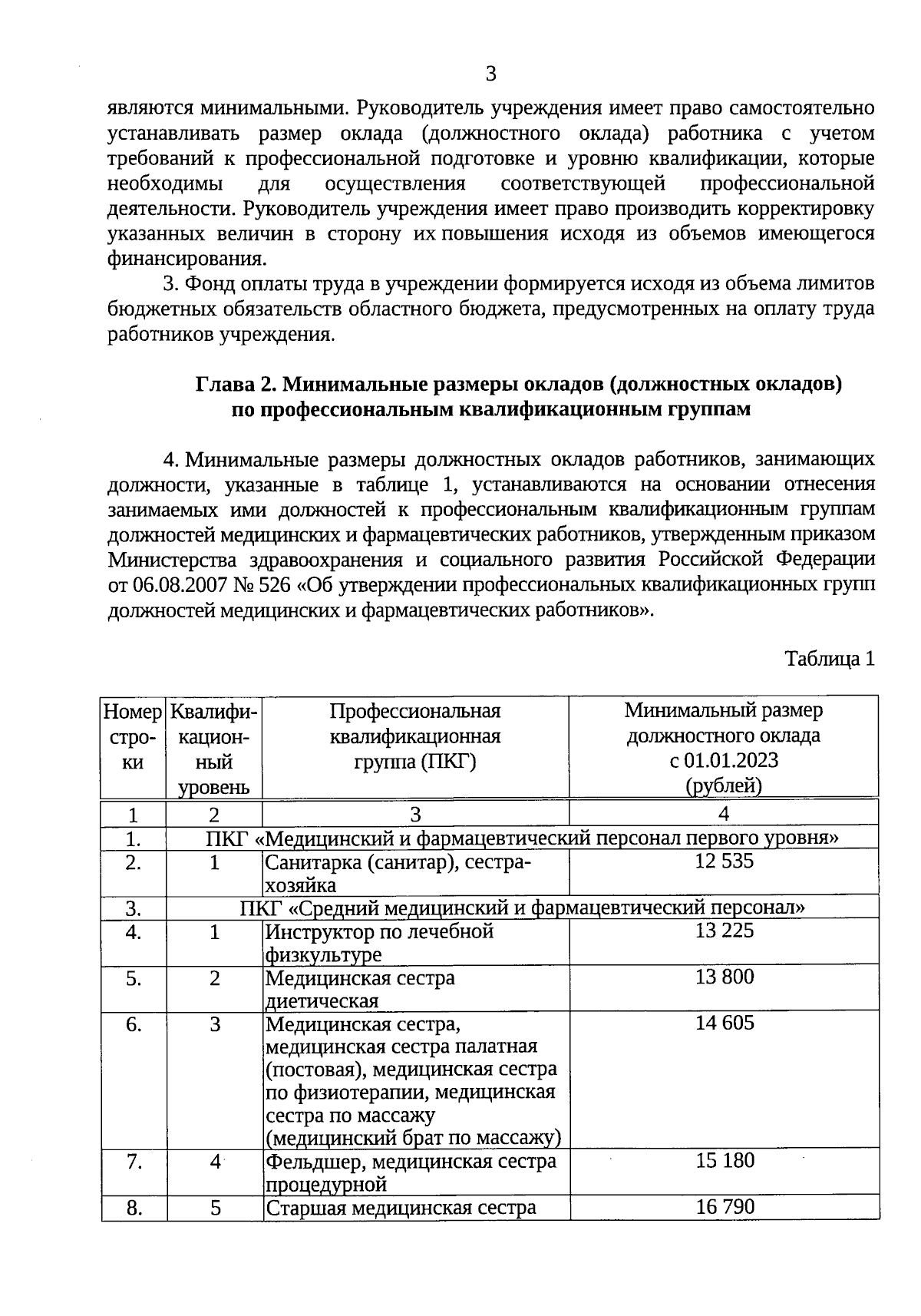 3

являются минимальными. Руководитель учреждения имеет право самостоятельно устанавливать размер оклада (должностного оклада) работника с учетом требований к профессиональной подготовке и уровню квалификации, которые необходимы для осуществления соответствующей профессиональной деятельности. Руководитель учреждения имеет право производить корректировку указанных величин в сторону их повышения исходя из объемов имеющегося финансирования.

3. Фонд оплаты труда в учреждении формируется исходя из объема лимитов бюджетных обязательств областного бюджета, предусмотренных на оплату труда работников учреждения.

Глава 2. Минимальные размеры окладов (должностных окладов) по профессиональным квалификационным группам

4. Минимальные размеры должностных окладов работников, занимающих должности, указанные в таблице 1, устанавливаются на основании отнесения занимаемых ими должностей к профессиональным квалификационным группам должностей медицинских и фармацевтических работников, утвержденным приказом Министерства здравоохранения и социального развития Российской Федерации от 06.08.2007 № 526 «Об утверждении профессиональных квалификационных групп должностей медицинских и фармацевтических работников».

Таблица 1

| Номер строки | Квалификационный уровень | Профессиональная квалификационная группа (ПКГ) | Минимальный размер должностного оклада с 01.01.2023 (рублей) |
|---|---|---|---|
| 1 | 2 | 3 | 4 |
| 1. | ПКГ «Медицинский и фармацевтический персонал первого уровня» | | |
| 2. | 1 | Санитарка (санитар), сестра-хозяйка | 12 535 |
| 3. | ПКГ «Средний медицинский и фармацевтический персонал» | | |
| 4. | 1 | Инструктор по лечебной физкультуре | 13 225 |
| 5. | 2 | Медицинская сестра диетическая | 13 800 |
| 6. | 3 | Медицинская сестра, медицинская сестра палатная (постовая), медицинская сестра по физиотерапии, медицинская сестра по массажу (медицинский брат по массажу) | 14 605 |
| 7. | 4 | Фельдшер, медицинская сестра процедурной | 15 180 |
| 8. | 5 | Старшая медицинская сестра | 16 790 |